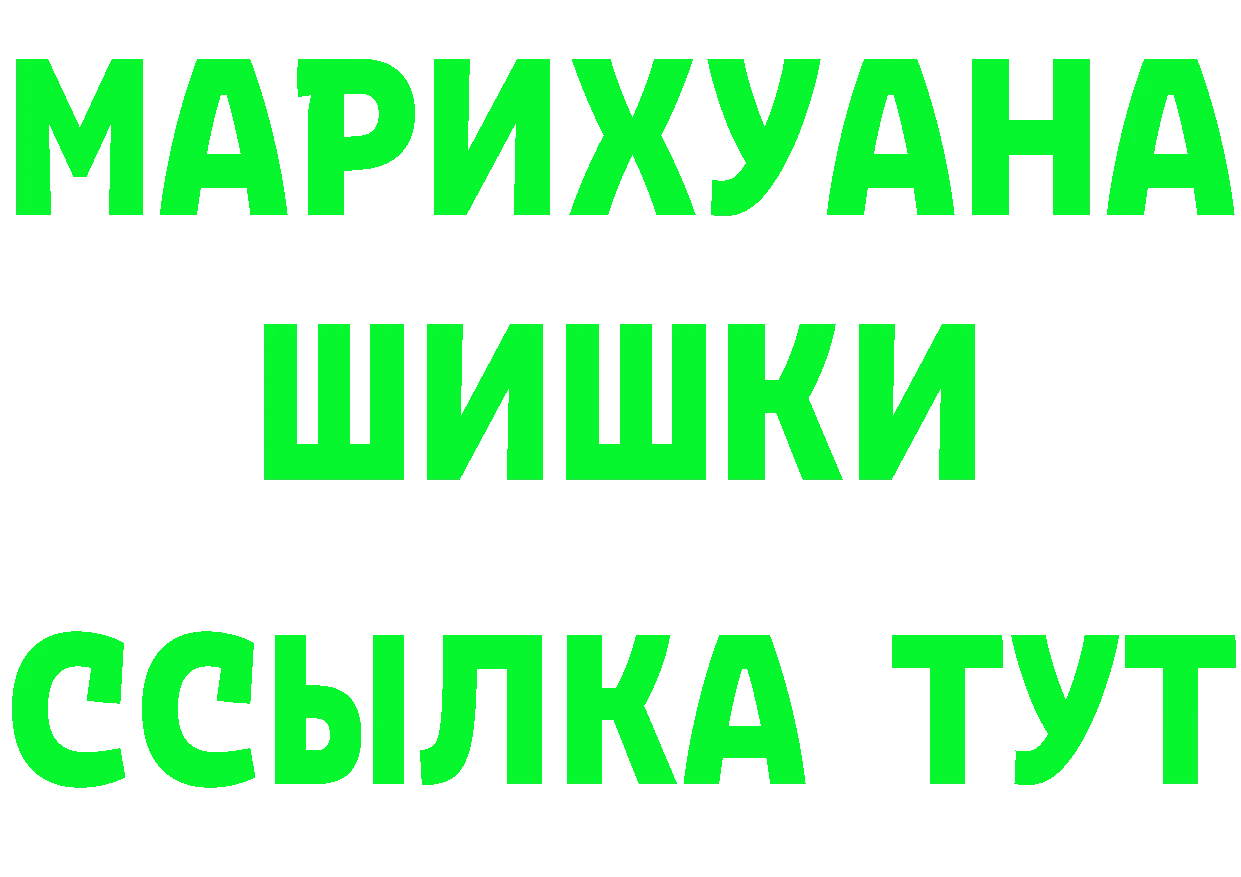 МАРИХУАНА
ШИШКИ
ССЫЛКА ТУТ